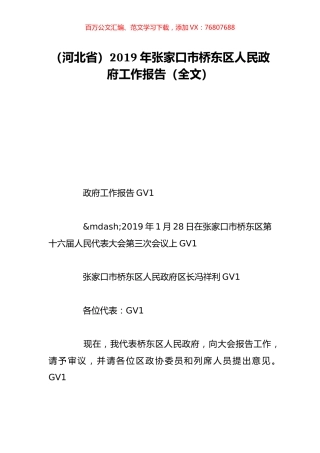 百万公文汇编、范文学习下载，添加 VX：76807688

（河北省）2019 年张家口市桥东区人民政府工作报告（全文）

政府工作报告 GV1

&mdash;2019 年 1 月 28 日在张家口市桥东区第十六届人民代表大会第三次会议上 GV1

张家口市桥东区人民政府区长冯祥利 GV1

各位代表：GV1

现在，我代表桥东区人民政府，向大会报告工作，请予审议，并请各位区政协委员和列席人员提出意见。GV1